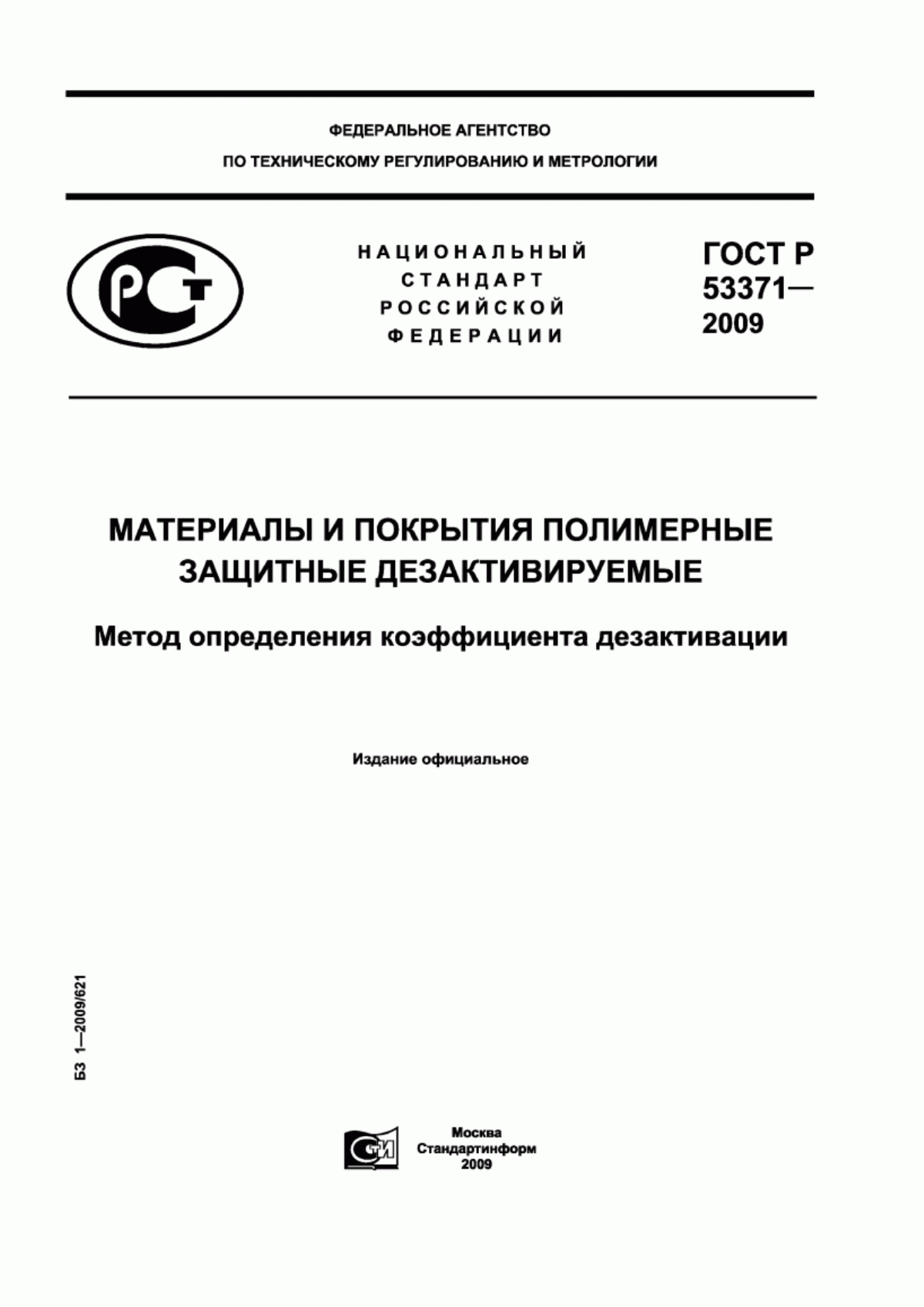 ФЕДЕРАЛЬНОЕ АГЕНТСТВО
ПО ТЕХНИЧЕСКОМУ РЕГУЛИРОВАНИЮ И МЕТРОЛОГИИ

РСТ

НАЦИОНАЛЬНЫЙ СТАНДАРТ РОССИЙСКОЙ ФЕДЕРАЦИИ

ГОСТ Р 53371— 2009

МАТЕРИАЛЫ И ПОКРЫТИЯ ПОЛИМЕРНЫЕ ЗАЩИТНЫЕ ДЕЗАКТИВИРУЕМЫЕ

Метод определения коэффициента дезактивации

Издание официальное

БЗ 1—2009/621

СТИ

Москва
Стандартинформ
2009